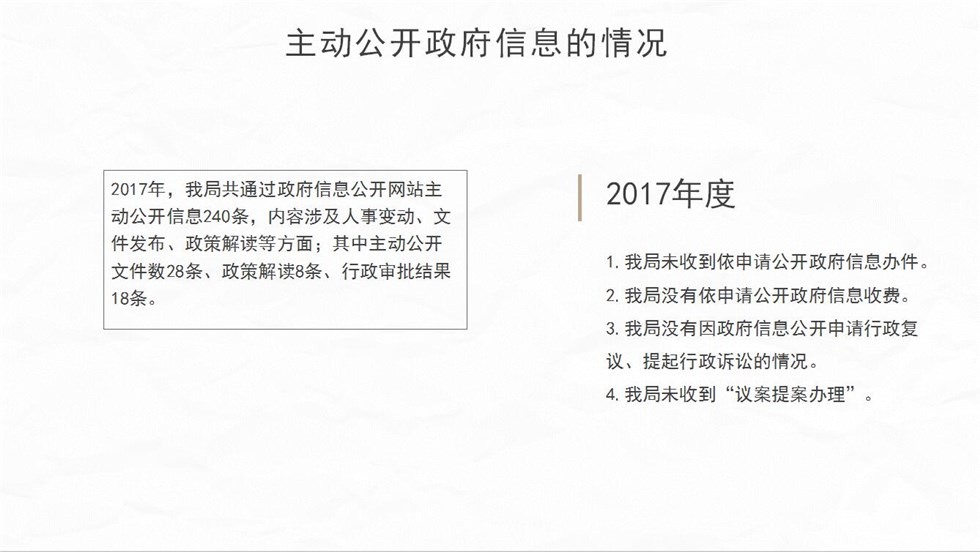 主动公开政府信息的情况

2017年，我局共通过政府信息公开网站主动公开信息240条，内容涉及人事变动、文件发布、政策解读等方面；其中主动公开文件数28条、政策解读8条、行政审批结果18条。

2017年度

1.我局未收到依申请公开政府信息办件。

2.我局没有依申请公开政府信息收费。

3.我局没有因政府信息公开申请行政复议、提起行政诉讼的情况。

4.我局未收到“议案提案办理”。